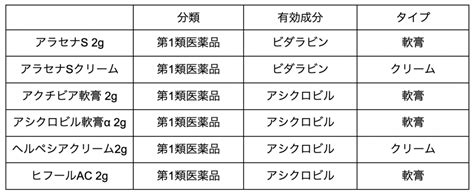 | | 分類 | 有効成分 | タイプ |
|---|---|---|---|
| アラセナS 2g | 第1類医薬品 | ビダラビン | 軟膏 |
| アラセナSクリーム | 第1類医薬品 | ビダラビン | クリーム |
| アクチビア軟膏 2g | 第1類医薬品 | アシクロビル | 軟膏 |
| アシクロビル軟膏α 2g | 第1類医薬品 | アシクロビル | 軟膏 |
| ヘルペシアクリーム2g | 第1類医薬品 | アシクロビル | クリーム |
| ヒフールAC 2g | 第1類医薬品 | アシクロビル | 軟膏 |